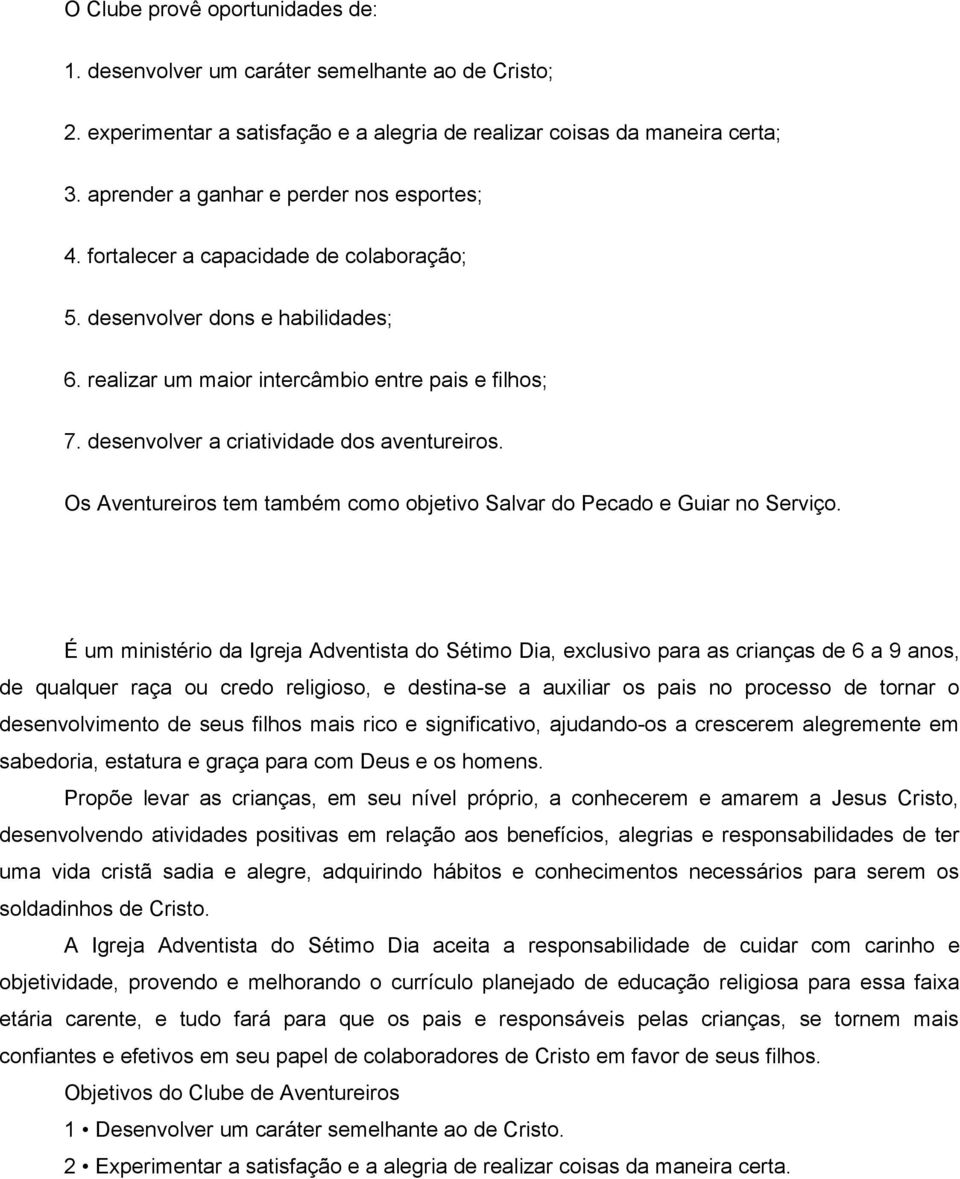 O Clube provê oportunidades de:

1. desenvolver um caráter semelhante ao de Cristo;

2. experimentar a satisfação e a alegria de realizar coisas da maneira certa;

3. aprender a ganhar e perder nos esportes;

4. fortalecer a capacidade de colaboração;

5. desenvolver dons e habilidades;

6. realizar um maior intercâmbio entre pais e filhos;

7. desenvolver a criatividade dos aventureiros.

Os Aventureiros tem também como objetivo Salvar do Pecado e Guiar no Serviço.

É um ministério da Igreja Adventista do Sétimo Dia, exclusivo para as crianças de 6 a 9 anos, de qualquer raça ou credo religioso, e destina-se a auxiliar os pais no processo de tornar o desenvolvimento de seus filhos mais rico e significativo, ajudando-os a crescerem alegremente em sabedoria, estatura e graça para com Deus e os homens.

Propõe levar as crianças, em seu nível próprio, a conhecerem e amarem a Jesus Cristo, desenvolvendo atividades positivas em relação aos benefícios, alegrias e responsabilidades de ter uma vida cristã sadia e alegre, adquirindo hábitos e conhecimentos necessários para serem os soldadinhos de Cristo.

A Igreja Adventista do Sétimo Dia aceita a responsabilidade de cuidar com carinho e objetividade, provendo e melhorando o currículo planejado de educação religiosa para essa faixa etária carente, e tudo fará para que os pais e responsáveis pelas crianças, se tornem mais confiantes e efetivos em seu papel de colaboradores de Cristo em favor de seus filhos.

Objetivos do Clube de Aventureiros

1 • Desenvolver um caráter semelhante ao de Cristo.

2 • Experimentar a satisfação e a alegria de realizar coisas da maneira certa.